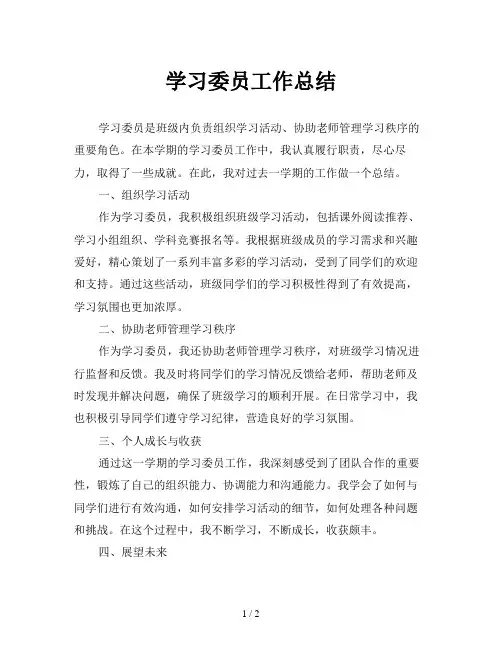 学习委员工作总结

学习委员是班级内负责组织学习活动、协助老师管理学习秩序的重要角色。在本学期的学习委员工作中，我认真履行职责，尽心尽力，取得了一些成就。在此，我对过去一学期的工作做一个总结。

一、组织学习活动

作为学习委员，我积极组织班级学习活动，包括课外阅读推荐、学习小组组织、学科竞赛报名等。我根据班级成员的学习需求和兴趣爱好，精心策划了一系列丰富多彩的学习活动，受到了同学们的欢迎和支持。通过这些活动，班级同学们的学习积极性得到了有效提高，学习氛围也更加浓厚。

二、协助老师管理学习秩序

作为学习委员，我还协助老师管理学习秩序，对班级学习情况进行监督和反馈。我及时将同学们的学习情况反馈给老师，帮助老师及时发现并解决问题，确保了班级学习的顺利开展。在日常学习中，我也积极引导同学们遵守学习纪律，营造良好的学习氛围。

三、个人成长与收获

通过这一学期的学习委员工作，我深刻感受到了团队合作的重要性，锻炼了自己的组织能力、协调能力和沟通能力。我学会了如何与同学们进行有效沟通，如何安排学习活动的细节，如何处理各种问题和挑战。在这个过程中，我不断学习，不断成长，收获颇丰。

四、展望未来

1 / 2